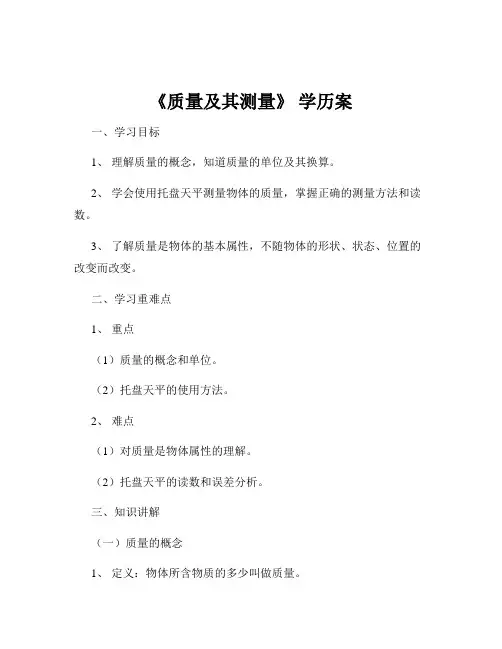 《质量及其测量》 学历案

一、学习目标

1、 理解质量的概念，知道质量的单位及其换算。

2、 学会使用托盘天平测量物体的质量，掌握正确的测量方法和读数。

3、 了解质量是物体的基本属性，不随物体的形状、状态、位置的改变而改变。

二、学习重难点

1、 重点

（1）质量的概念和单位。

（2）托盘天平的使用方法。

2、 难点

（1）对质量是物体属性的理解。

（2）托盘天平的读数和误差分析。

三、知识讲解

（一）质量的概念

1、 定义：物体所含物质的多少叫做质量。